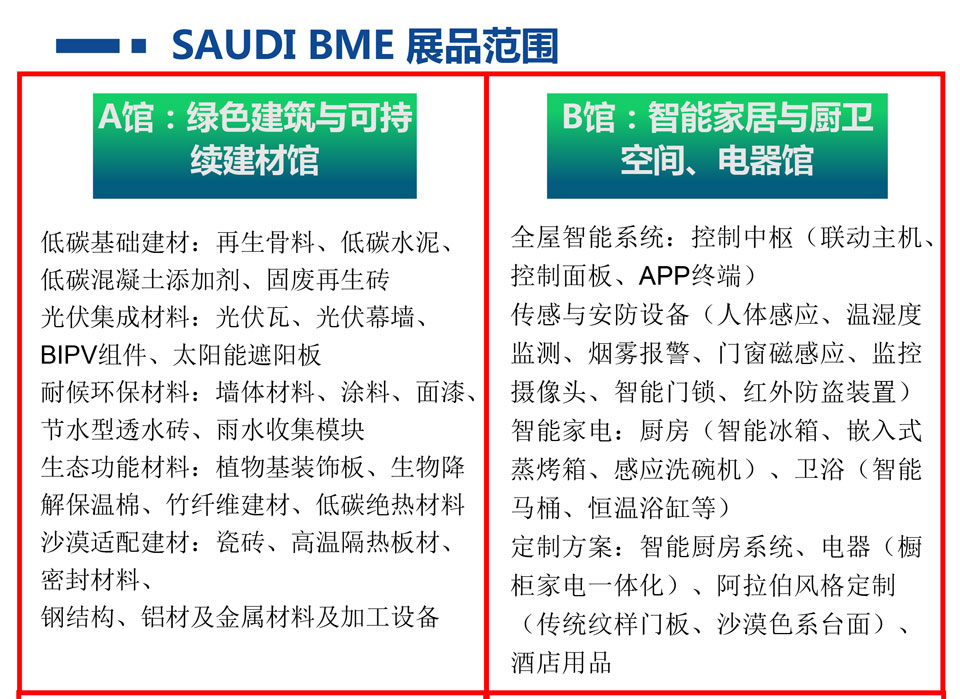 SAUDI BME 展品范围

A馆：绿色建筑与可持续建材馆

低碳基础建材：再生骨料、低碳水泥、低碳混凝土添加剂、固废再生砖
光伏集成材料：光伏瓦、光伏幕墙、BIPV组件、太阳能遮阳板
耐候环保材料：墙体材料、涂料、面漆、节水型透水砖、雨水收集模块
生态功能材料：植物基装饰板、生物降解保温棉、竹纤维建材、低碳绝热材料
沙漠适配建材：瓷砖、高温隔热板材、密封材料、
钢结构、铝材及金属材料及加工设备

B馆：智能家居与厨卫空间、电器馆

全屋智能系统：控制中枢（联动主机、控制面板、APP终端）
传感与安防设备（人体感应、温湿度监测、烟雾报警、门窗磁感应、监控摄像头、智能门锁、红外防盗装置）
智能家电：厨房（智能冰箱、嵌入式蒸烤箱、感应洗碗机）、卫浴（智能马桶、恒温浴缸等）
定制方案：智能厨房系统、电器（橱柜家电一体化）、阿拉伯风格定制（传统纹样门板、沙漠色系台面）、酒店用品